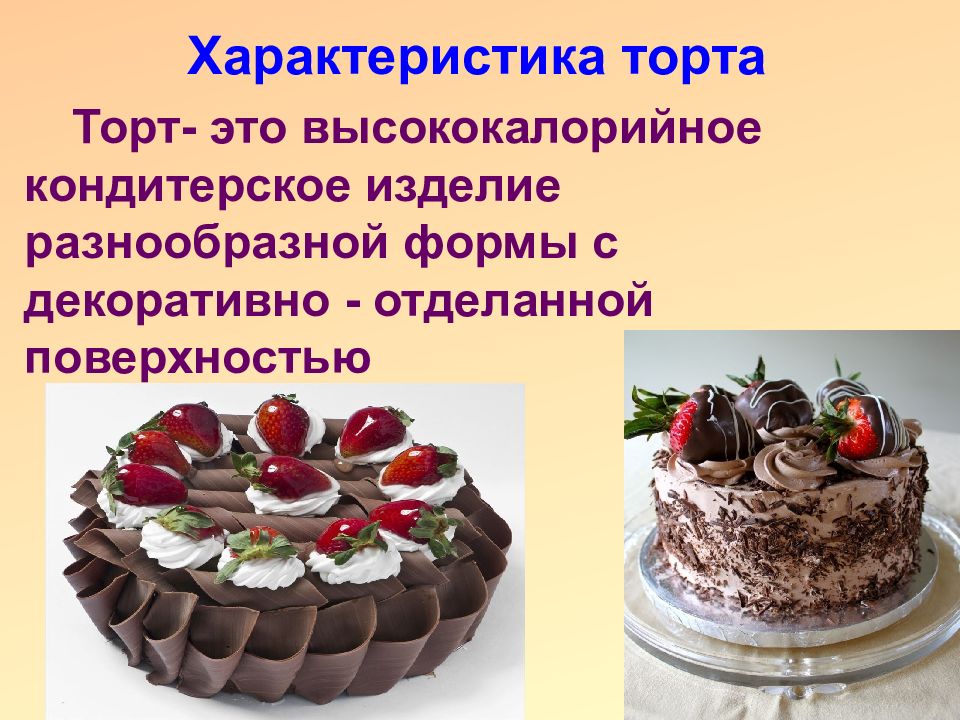 Характеристика торта

Торт- это высококалорийное кондитерское изделие разнообразной формы с декоративно - отделанной поверхностью